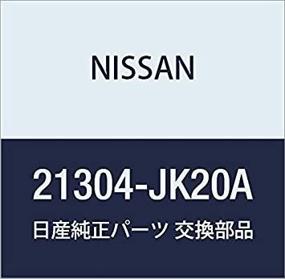 NISSAN

21304-JK20A

日産純正パーツ 交換部品